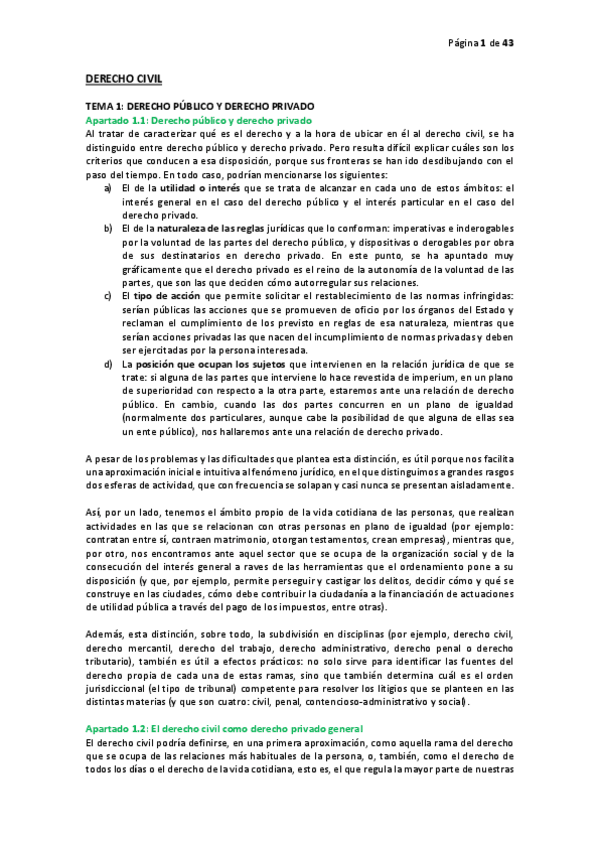 Página 1 de 43

DERECHO CIVIL

TEMA 1: DERECHO PÚBLICO Y DERECHO PRIVADO

Apartado 1.1: Derecho público y derecho privado

Al tratar de caracterizar qué es el derecho y a la hora de ubicar en él al derecho civil, se ha distinguido entre derecho público y derecho privado. Pero resulta difícil explicar cuáles son los criterios que conducen a esa disposición, porque sus fronteras se han ido desdibujando con el paso del tiempo. En todo caso, podrían mencionarse los siguientes:

a) El de la utilidad o interés que se trata de alcanzar en cada uno de estos ámbitos: el interés general en el caso del derecho público y el interés particular en el caso del derecho privado.

b) El de la naturaleza de las reglas jurídicas que lo conforman: imperativas e inderogables por la voluntad de las partes del derecho público, y dispositivas o derogables por obra de sus destinatarios en derecho privado. En este punto, se ha apuntado muy gráficamente que el derecho privado es el reino de la autonomía de la voluntad de las partes, que son las que deciden cómo autorregular sus relaciones.

c) El tipo de acción que permite solicitar el restablecimiento de las normas infringidas: serían públicas las acciones que se promueven de oficio por los órganos del Estado y reclaman el cumplimiento de los previsto en reglas de esa naturaleza, mientras que serían acciones privadas las que nacen del incumplimiento de normas privadas y deben ser ejercitadas por la persona interesada.

d) La posición que ocupan los sujetos que intervienen en la relación jurídica de que se trate: si alguna de las partes que interviene lo hace revestida de imperium, en un plano de superioridad con respecto a la otra parte, estaremos ante una relación de derecho público. En cambio, cuando las dos partes concurren en un plano de igualdad (normalmente dos particulares, aunque cabe la posibilidad de que alguna de ellas sea un ente público), nos hallaremos ante una relación de derecho privado.

A pesar de los problemas y las dificultades que plantea esta distinción, es útil porque nos facilita una aproximación inicial e intuitiva al fenómeno jurídico, en el que distinguimos a grandes rasgos dos esferas de actividad, que con frecuencia se solapan y casi nunca se presentan aisladamente.

Así, por un lado, tenemos el ámbito propio de la vida cotidiana de las personas, que realizan actividades en las que se relacionan con otras personas en plano de igualdad (por ejemplo: contratan entre sí, contraen matrimonio, otorgan testamentos, crean empresas), mientras que, por otro, nos encontramos ante aquel sector que se ocupa de la organización social y de la consecución del interés general a raves de las herramientas que el ordenamiento pone a su disposición (y que, por ejemplo, permite perseguir y castigar los delitos, decidir cómo y qué se construye en las ciudades, cómo debe contribuir la ciudadanía a la financiación de actuaciones de utilidad pública a través del pago de los impuestos, entre otras).

Además, esta distinción, sobre todo, la subdivisión en disciplinas (por ejemplo, derecho civil, derecho mercantil, derecho del trabajo, derecho administrativo, derecho penal o derecho tributario), también es útil a efectos prácticos: no solo sirve para identificar las fuentes del derecho propia de cada una de estas ramas, sino que también determina cuál es el orden jurisdiccional (el tipo de tribunal) competente para resolver los litigios que se planteen en las distintas materias (y que son cuatro: civil, penal, contencioso-administrativo y social).

Apartado 1.2: El derecho civil como derecho privado general

El derecho civil podría definirse, en una primera aproximación, como aquella rama del derecho que se ocupa de las relaciones más habituales de la persona, o, también, como el derecho de todos los días o el derecho de la vida cotidiana, esto es, el que regula la mayor parte de nuestras